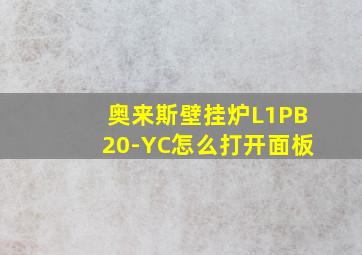 奥来斯壁挂炉L1PB20-YC怎么打开面板